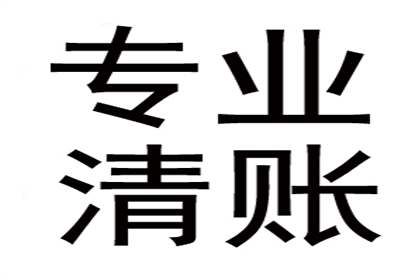 专业
清账